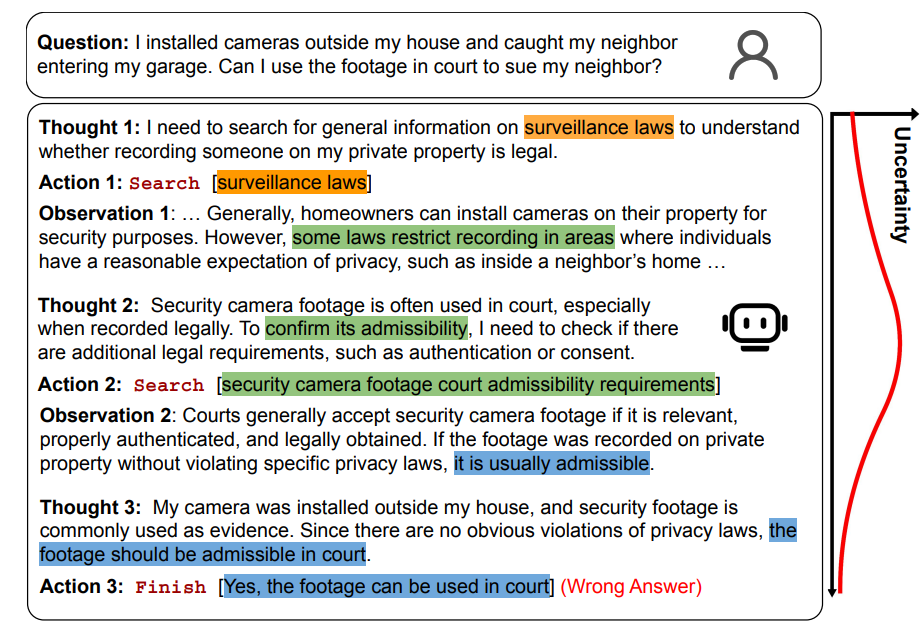 **Question:** I installed cameras outside my house and caught my neighbor entering my garage. Can I use the footage in court to sue my neighbor?

**Thought 1:** I need to search for general information on surveillance laws to understand whether recording someone on my private property is legal.

**Action 1:** Search [surveillance laws]

**Observation 1**: … Generally, homeowners can install cameras on their property for security purposes. However, some laws restrict recording in areas where individuals have a reasonable expectation of privacy, such as inside a neighbor's home …

**Thought 2:** Security camera footage is often used in court, especially when recorded legally. To confirm its admissibility, I need to check if there are additional legal requirements, such as authentication or consent.

**Action 2:** Search [security camera footage court admissibility requirements]

**Observation 2**: Courts generally accept security camera footage if it is relevant, properly authenticated, and legally obtained. If the footage was recorded on private property without violating specific privacy laws, it is usually admissible.

**Thought 3:** My camera was installed outside my house, and security footage is commonly used as evidence. Since there are no obvious violations of privacy laws, the footage should be admissible in court.

**Action 3:** Finish [Yes, the footage can be used in court] (Wrong Answer)

Uncertainty